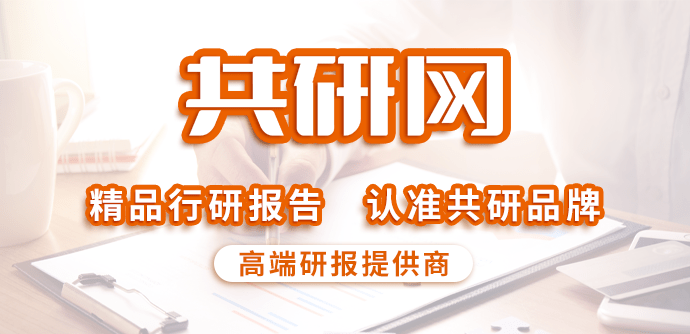 共研网

精品行研报告　认准共研品牌

高端研报提供商